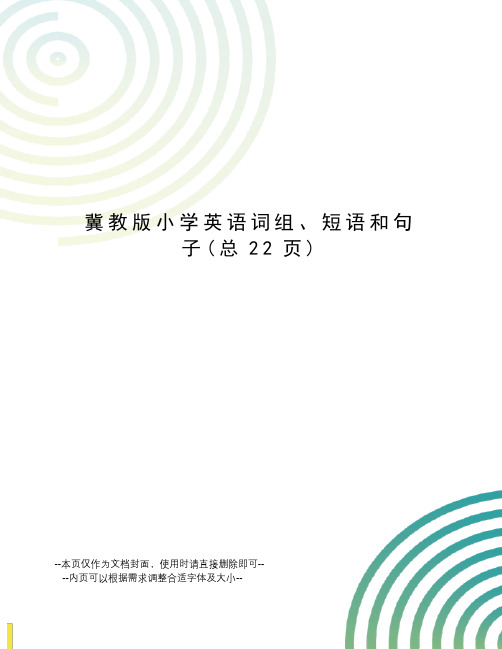 冀教版小学英语词组、短语和句子（总 22 页）

--本页仅作为文档封面，使用时请直接删除即可--
--内页可以根据需求调整合适字体及大小--